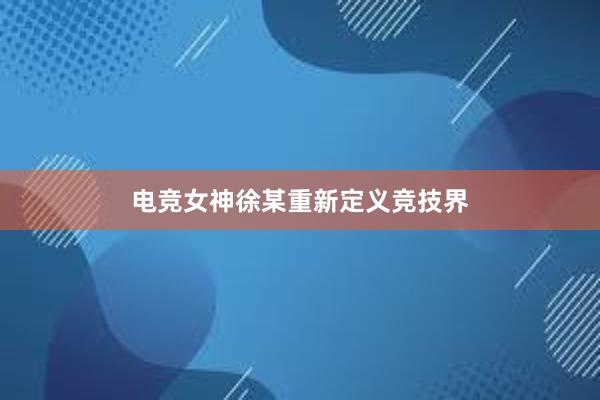 电竞女神徐某重新定义竞技界